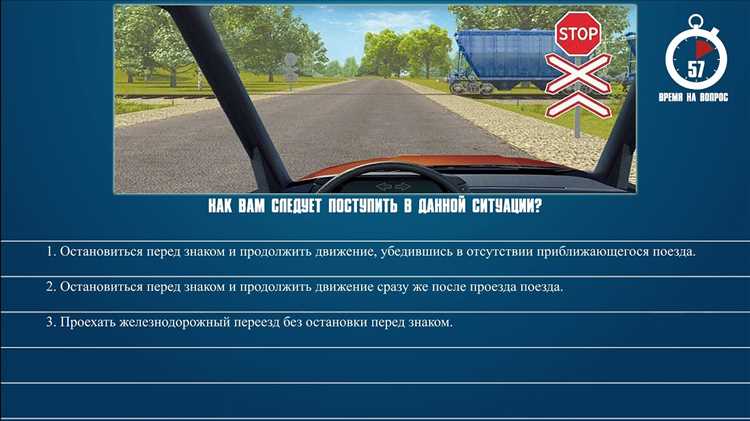 STOP

57
ВРЕМЯ НА ВОПРОС

КАК ВАМ СЛЕДУЕТ ПОСТУПИТЬ В ДАННОЙ СИТУАЦИИ?

1. Остановиться перед знаком и продолжить движение, убедившись в отсутствии приближающегося поезда.

2. Остановиться перед знаком и продолжить движение сразу же после проезда поезда.

3. Проехать железнодорожный переезд без остановки перед знаком.